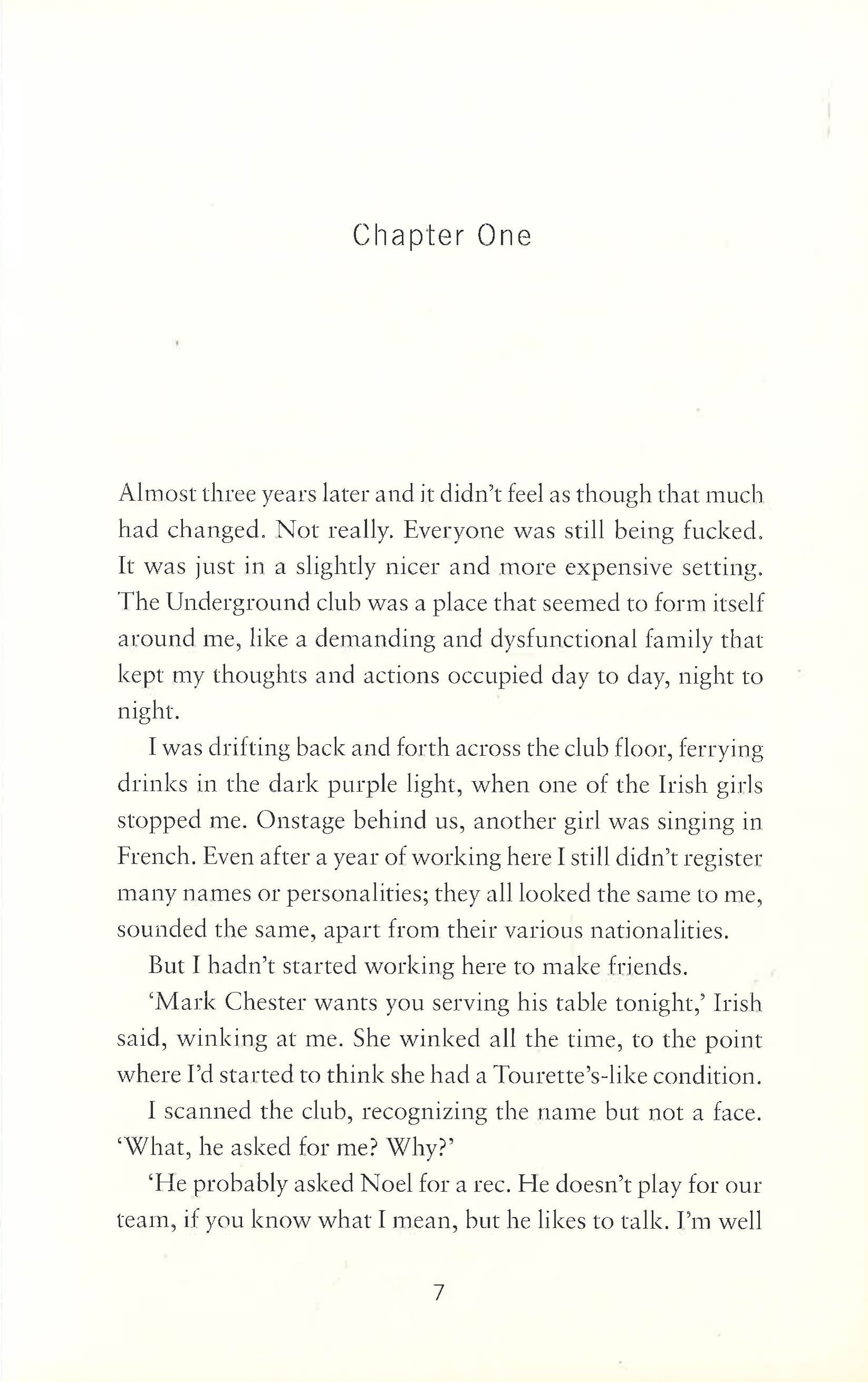 Chapter One

Almost three years later and it didn't feel as though that much had changed. Not really. Everyone was still being fucked. It was just in a slightly nicer and more expensive setting. The Underground club was a place that seemed to form itself around me, like a demanding and dysfunctional family that kept my thoughts and actions occupied day to day, night to night.

I was drifting back and forth across the club floor, ferrying drinks in the dark purple light, when one of the Irish girls stopped me. Onstage behind us, another girl was singing in French. Even after a year of working here I still didn't register many names or personalities; they all looked the same to me, sounded the same, apart from their various nationalities.

But I hadn't started working here to make friends.

'Mark Chester wants you serving his table tonight,' Irish said, winking at me. She winked all the time, to the point where I'd started to think she had a Tourette's-like condition.

I scanned the club, recognizing the name but not a face. 'What, he asked for me? Why?'

'He probably asked Noel for a rec. He doesn't play for our team, if you know what I mean, but he likes to talk. I'm well

7